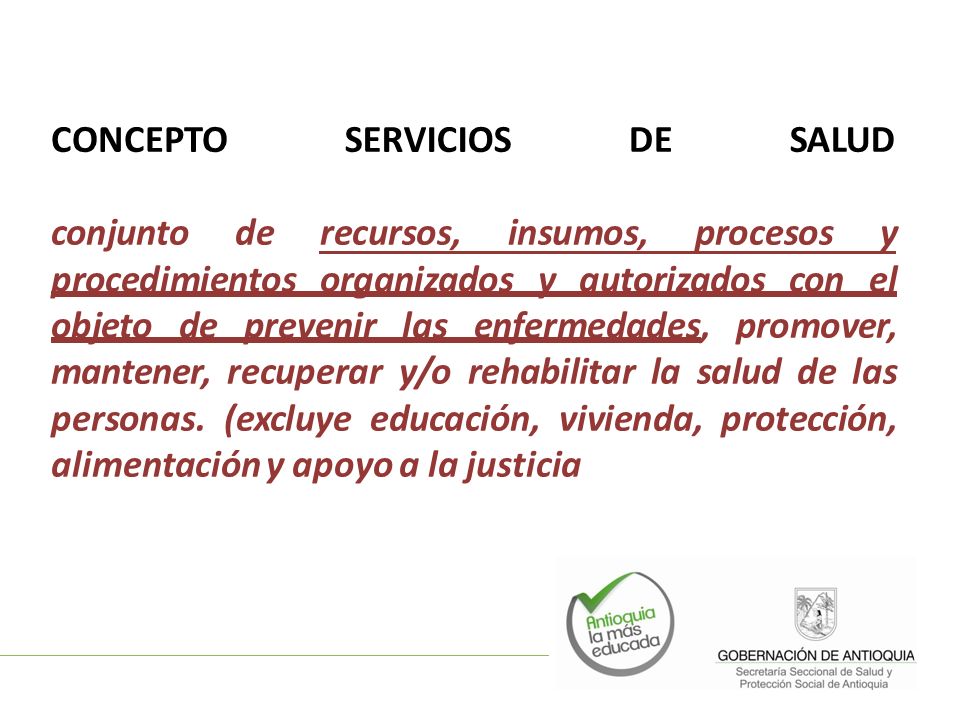 CONCEPTO SERVICIOS DE SALUD

conjunto de recursos, insumos, procesos y procedimientos organizados y autorizados con el objeto de prevenir las enfermedades, promover, mantener, recuperar y/o rehabilitar la salud de las personas. (excluye educación, vivienda, protección, alimentación y apoyo a la justicia

Antioquia la más educada

GOBERNACIÓN DE ANTIOQUIA
Secretaría Seccional de Salud y Protección Social de Antioquia